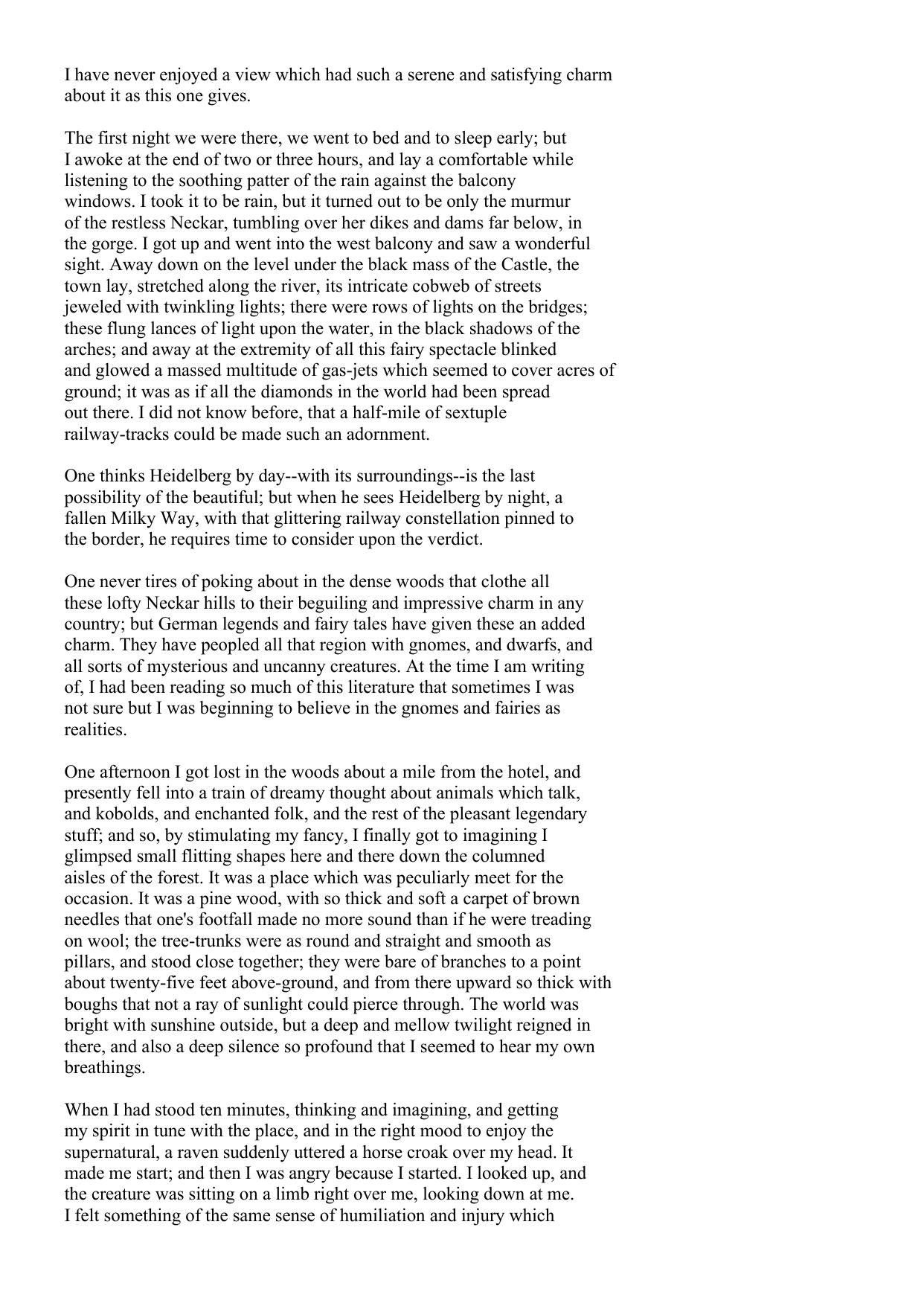 I have never enjoyed a view which had such a serene and satisfying charm about it as this one gives.

The first night we were there, we went to bed and to sleep early; but I awoke at the end of two or three hours, and lay a comfortable while listening to the soothing patter of the rain against the balcony windows. I took it to be rain, but it turned out to be only the murmur of the restless Neckar, tumbling over her dikes and dams far below, in the gorge. I got up and went into the west balcony and saw a wonderful sight. Away down on the level under the black mass of the Castle, the town lay, stretched along the river, its intricate cobweb of streets jeweled with twinkling lights; there were rows of lights on the bridges; these flung lances of light upon the water, in the black shadows of the arches; and away at the extremity of all this fairy spectacle blinked and glowed a massed multitude of gas-jets which seemed to cover acres of ground; it was as if all the diamonds in the world had been spread out there. I did not know before, that a half-mile of sextuple railway-tracks could be made such an adornment.

One thinks Heidelberg by day--with its surroundings--is the last possibility of the beautiful; but when he sees Heidelberg by night, a fallen Milky Way, with that glittering railway constellation pinned to the border, he requires time to consider upon the verdict.

One never tires of poking about in the dense woods that clothe all these lofty Neckar hills to their beguiling and impressive charm in any country; but German legends and fairy tales have given these an added charm. They have peopled all that region with gnomes, and dwarfs, and all sorts of mysterious and uncanny creatures. At the time I am writing of, I had been reading so much of this literature that sometimes I was not sure but I was beginning to believe in the gnomes and fairies as realities.

One afternoon I got lost in the woods about a mile from the hotel, and presently fell into a train of dreamy thought about animals which talk, and kobolds, and enchanted folk, and the rest of the pleasant legendary stuff; and so, by stimulating my fancy, I finally got to imagining I glimpsed small flitting shapes here and there down the columned aisles of the forest. It was a place which was peculiarly meet for the occasion. It was a pine wood, with so thick and soft a carpet of brown needles that one's footfall made no more sound than if he were treading on wool; the tree-trunks were as round and straight and smooth as pillars, and stood close together; they were bare of branches to a point about twenty-five feet above-ground, and from there upward so thick with boughs that not a ray of sunlight could pierce through. The world was bright with sunshine outside, but a deep and mellow twilight reigned in there, and also a deep silence so profound that I seemed to hear my own breathings.

When I had stood ten minutes, thinking and imagining, and getting my spirit in tune with the place, and in the right mood to enjoy the supernatural, a raven suddenly uttered a horse croak over my head. It made me start; and then I was angry because I started. I looked up, and the creature was sitting on a limb right over me, looking down at me. I felt something of the same sense of humiliation and injury which